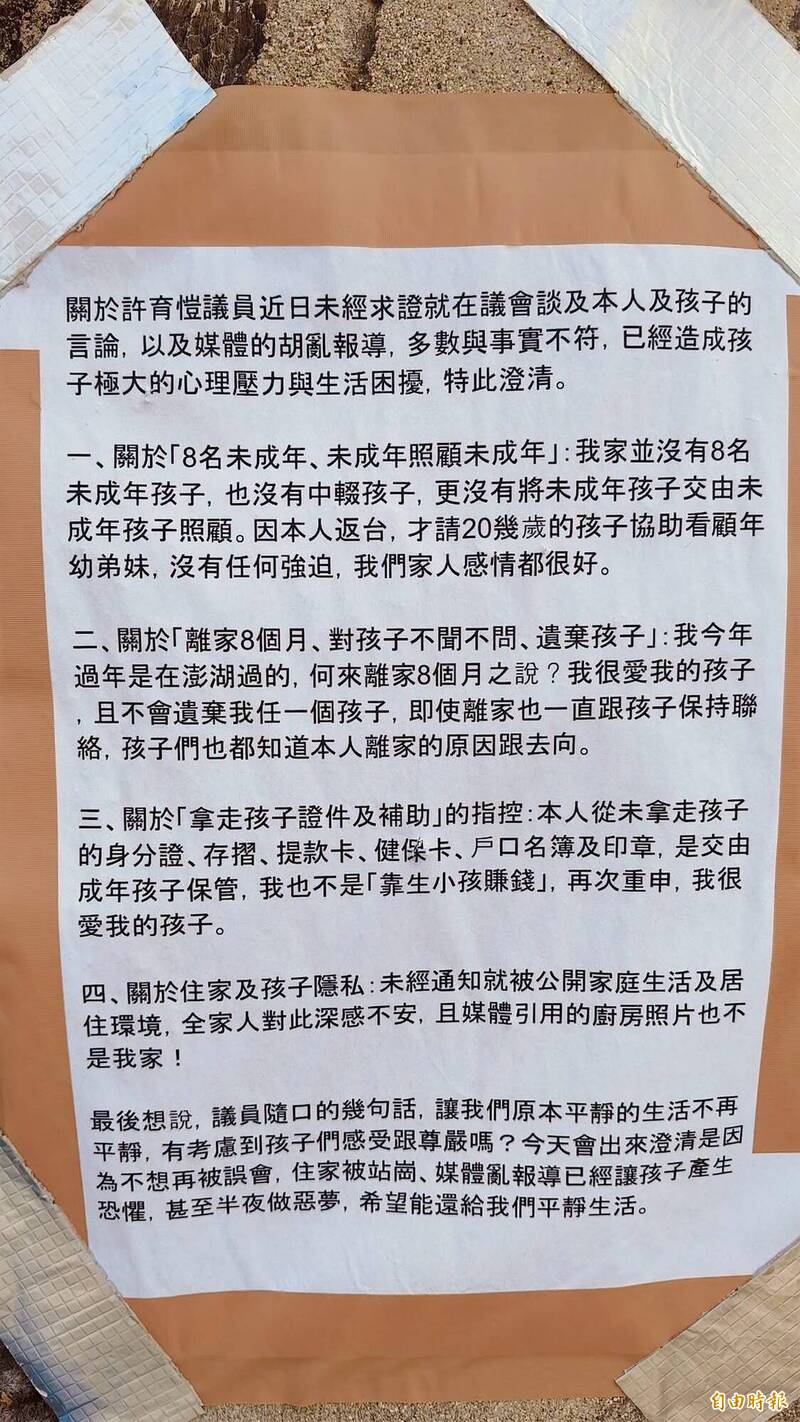 關於許育愷議員近日未經求證就在議會談及本人及孩子的言論，以及媒體的胡亂報導，多數與事實不符，已經造成孩子極大的心理壓力與生活困擾，特此澄清。

一、關於「8名未成年、未成年照顧未成年」：我家並沒有8名未成年孩子，也沒有中輟孩子，更沒有將未成年孩子交由未成年孩子照顧。因本人返台，才請20幾歲的孩子協助看顧年幼弟妹，沒有任何強迫，我們家人感情都很好。

二、關於「離家8個月、對孩子不聞不問、遺棄孩子」：我今年過年是在澎湖過的，何來離家8個月之說？我很愛我的孩子，且不會遺棄我任一個孩子，即使離家也一直跟孩子保持聯絡，孩子們也都知道本人離家的原因跟去向。

三、關於「拿走孩子證件及補助」的指控：本人從未拿走孩子的身分證、存摺、提款卡、健保卡、戶口名簿及印章，是交由成年孩子保管，我也不是「靠生小孩賺錢」，再次重申，我很愛我的孩子。

四、關於住家及孩子隱私：未經通知就被公開家庭生活及居住環境，全家人對此深感不安，且媒體引用的廚房照片也不是我家！

最後想說，議員隨口的幾句話，讓我們原本平靜的生活不再平靜，有考慮到孩子們感受跟尊嚴嗎？今天會出來澄清是因為不想再被誤會，住家被站崗、媒體亂報導已經讓孩子產生恐懼，甚至半夜做惡夢，希望能還給我們平靜生活。

自由時報